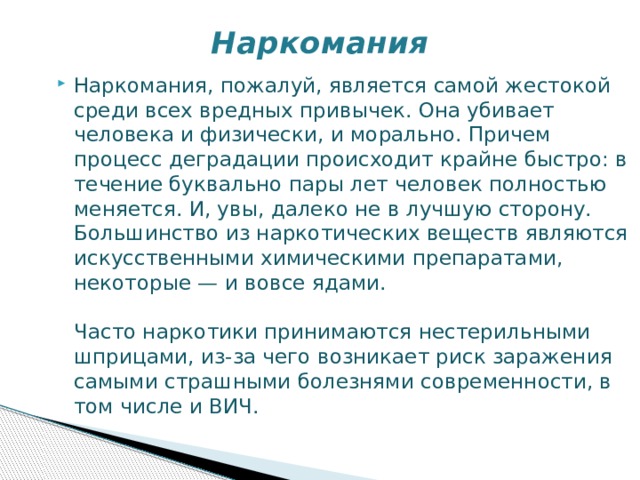 Наркомания

Наркомания, пожалуй, является самой жестокой среди всех вредных привычек. Она убивает человека и физически, и морально. Причем процесс деградации происходит крайне быстро: в течение буквально пары лет человек полностью меняется. И, увы, далеко не в лучшую сторону. Большинство из наркотических веществ являются искусственными химическими препаратами, некоторые — и вовсе ядами.

Часто наркотики принимаются нестерильными шприцами, из-за чего возникает риск заражения самыми страшными болезнями современности, в том числе и ВИЧ.